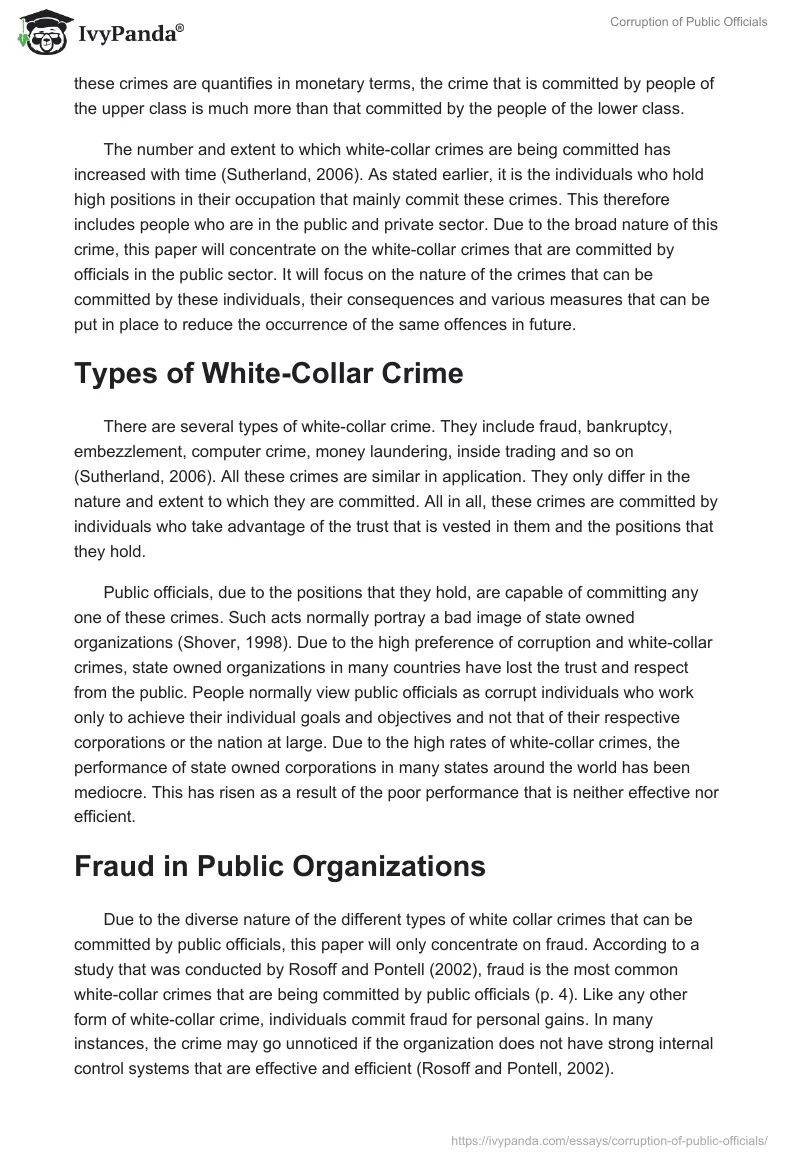 IvyPanda®

Corruption of Public Officials

these crimes are quantifies in monetary terms, the crime that is committed by people of the upper class is much more than that committed by the people of the lower class.

The number and extent to which white-collar crimes are being committed has increased with time (Sutherland, 2006). As stated earlier, it is the individuals who hold high positions in their occupation that mainly commit these crimes. This therefore includes people who are in the public and private sector. Due to the broad nature of this crime, this paper will concentrate on the white-collar crimes that are committed by officials in the public sector. It will focus on the nature of the crimes that can be committed by these individuals, their consequences and various measures that can be put in place to reduce the occurrence of the same offences in future.

Types of White-Collar Crime

There are several types of white-collar crime. They include fraud, bankruptcy, embezzlement, computer crime, money laundering, inside trading and so on (Sutherland, 2006). All these crimes are similar in application. They only differ in the nature and extent to which they are committed. All in all, these crimes are committed by individuals who take advantage of the trust that is vested in them and the positions that they hold.

Public officials, due to the positions that they hold, are capable of committing any one of these crimes. Such acts normally portray a bad image of state owned organizations (Shover, 1998). Due to the high preference of corruption and white-collar crimes, state owned organizations in many countries have lost the trust and respect from the public. People normally view public officials as corrupt individuals who work only to achieve their individual goals and objectives and not that of their respective corporations or the nation at large. Due to the high rates of white-collar crimes, the performance of state owned corporations in many states around the world has been mediocre. This has risen as a result of the poor performance that is neither effective nor efficient.

Fraud in Public Organizations

Due to the diverse nature of the different types of white collar crimes that can be committed by public officials, this paper will only concentrate on fraud. According to a study that was conducted by Rosoff and Pontell (2002), fraud is the most common white-collar crimes that are being committed by public officials (p. 4). Like any other form of white-collar crime, individuals commit fraud for personal gains. In many instances, the crime may go unnoticed if the organization does not have strong internal control systems that are effective and efficient (Rosoff and Pontell, 2002).

https://ivypanda.com/essays/corruption-of-public-officials/